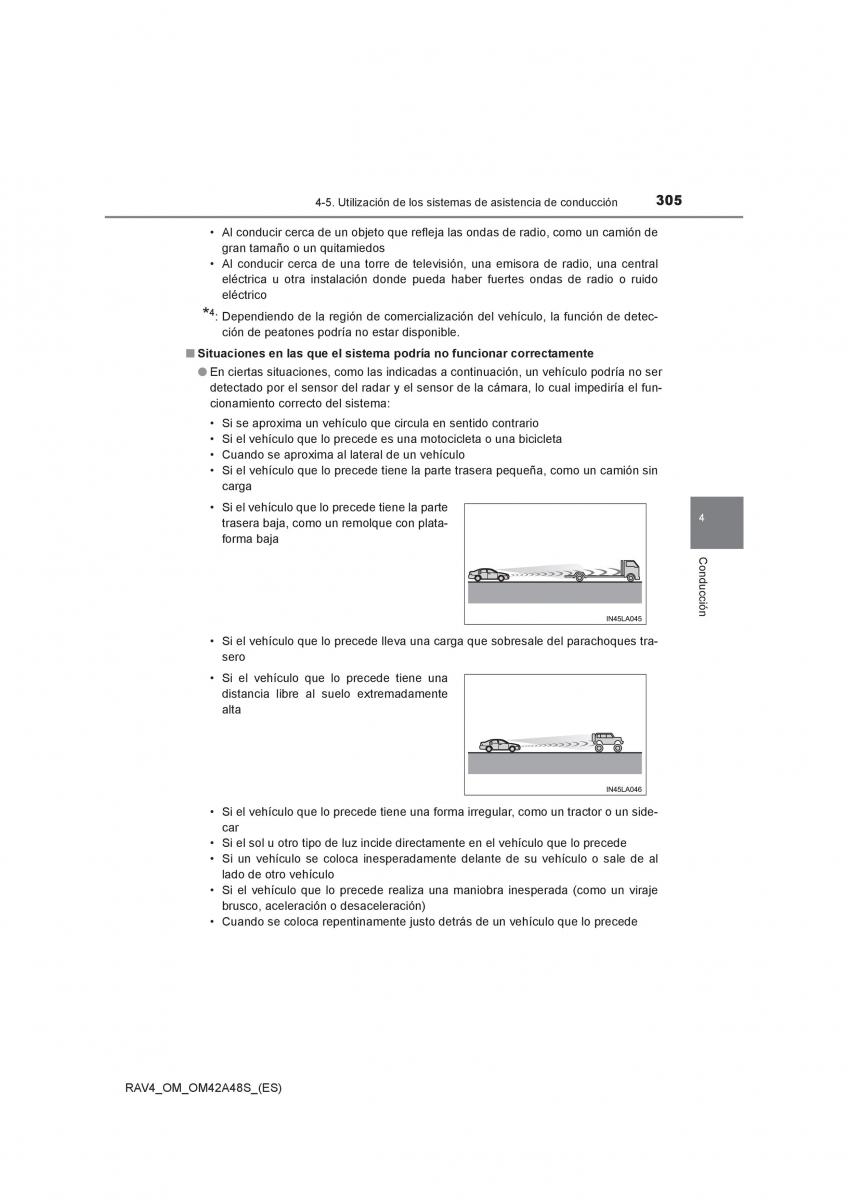 4-5. Utilización de los sistemas de asistencia de conducción 305

• Al conducir cerca de un objeto que refleja las ondas de radio, como un camión de gran tamaño o un quitamiedos
• Al conducir cerca de una torre de televisión, una emisora de radio, una central eléctrica u otra instalación donde pueda haber fuertes ondas de radio o ruido eléctrico

*4: Dependiendo de la región de comercialización del vehículo, la función de detección de peatones podría no estar disponible.

■ Situaciones en las que el sistema podría no funcionar correctamente

● En ciertas situaciones, como las indicadas a continuación, un vehículo podría no ser detectado por el sensor del radar y el sensor de la cámara, lo cual impediría el funcionamiento correcto del sistema:

• Si se aproxima un vehículo que circula en sentido contrario
• Si el vehículo que lo precede es una motocicleta o una bicicleta
• Cuando se aproxima al lateral de un vehículo
• Si el vehículo que lo precede tiene la parte trasera pequeña, como un camión sin carga
• Si el vehículo que lo precede tiene la parte trasera baja, como un remolque con plataforma baja

IN45LA045

• Si el vehículo que lo precede lleva una carga que sobresale del parachoques trasero
• Si el vehículo que lo precede tiene una distancia libre al suelo extremadamente alta

IN45LA046

• Si el vehículo que lo precede tiene una forma irregular, como un tractor o un sidecar
• Si el sol u otro tipo de luz incide directamente en el vehículo que lo precede
• Si un vehículo se coloca inesperadamente delante de su vehículo o sale de al lado de otro vehículo
• Si el vehículo que lo precede realiza una maniobra inesperada (como un viraje brusco, aceleración o desaceleración)
• Cuando se coloca repentinamente justo detrás de un vehículo que lo precede

4

Conducción

RAV4_OM_OM42A48S_(ES)